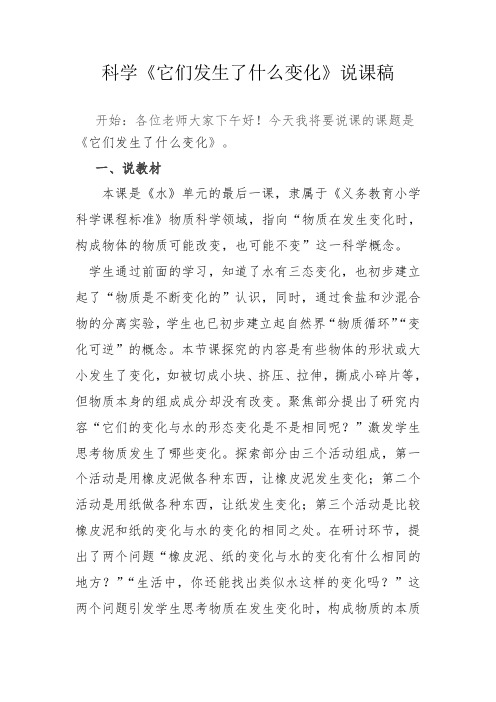 科学《它们发生了什么变化》说课稿

开始：各位老师大家下午好！今天我将要说课的课题是《它们发生了什么变化》。

一、说教材

本课是《水》单元的最后一课，隶属于《义务教育小学科学课程标准》物质科学领域，指向“物质在发生变化时，构成物体的物质可能改变，也可能不变”这一科学概念。

学生通过前面的学习，知道了水有三态变化，也初步建立起了“物质是不断变化的”认识，同时，通过食盐和沙混合物的分离实验，学生也已初步建立起自然界“物质循环”“变化可逆”的概念。本节课探究的内容是有些物体的形状或大小发生了变化，如被切成小块、挤压、拉伸，撕成小碎片等，但物质本身的组成成分却没有改变。聚焦部分提出了研究内容“它们的变化与水的形态变化是不是相同呢？”激发学生思考物质发生了哪些变化。探索部分由三个活动组成，第一个活动是用橡皮泥做各种东西，让橡皮泥发生变化；第二个活动是用纸做各种东西，让纸发生变化；第三个活动是比较橡皮泥和纸的变化与水的变化的相同之处。在研讨环节，提出了两个问题“橡皮泥、纸的变化与水的变化有什么相同的地方？”“生活中，你还能找出类似水这样的变化吗？”这两个问题引发学生思考物质在发生变化时，构成物质的本质